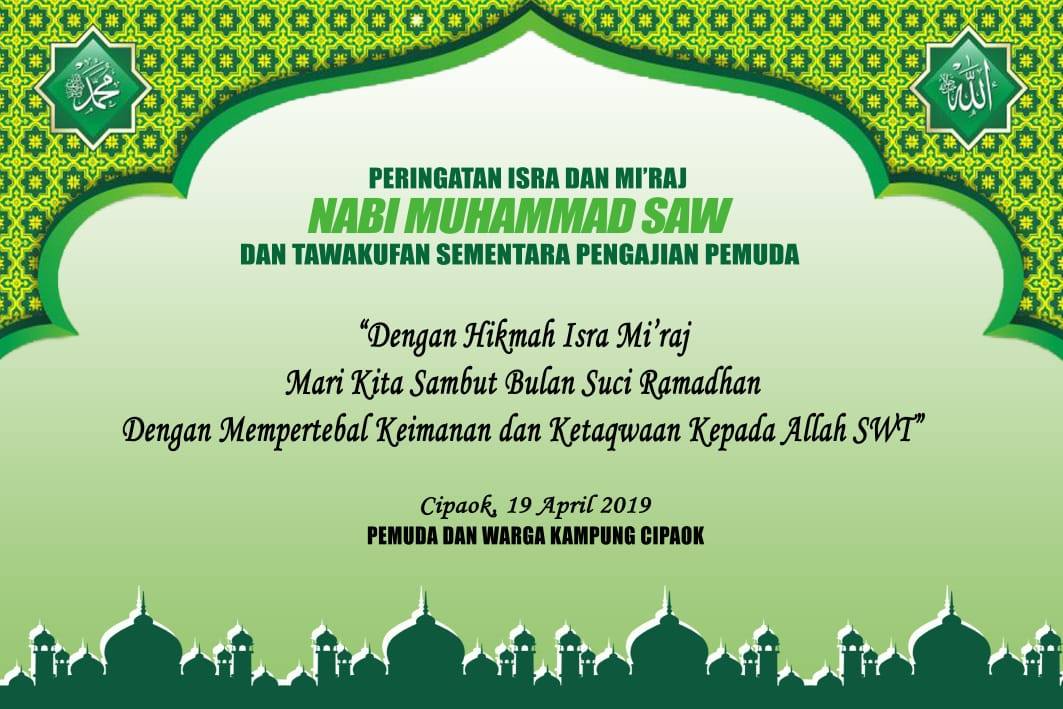 محمد

الله

PERINGATAN ISRA DAN MI'RAJ
NABI MUHAMMAD SAW
DAN TAWAKUFAN SEMENTARA PENGAJIAN PEMUDA

"Dengan Hikmah Isra Mi'raj
Mari Kita Sambut Bulan Suci Ramadhan
Dengan Mempertebal Keimanan dan Ketaqwaan Kepada Allah SWT"

Cipaok, 19 April 2019
PEMUDA DAN WARGA KAMPUNG CIPAOK